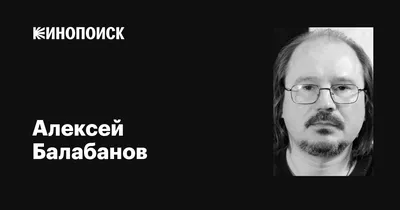 КИНОПОИСК

Алексей Балабанов